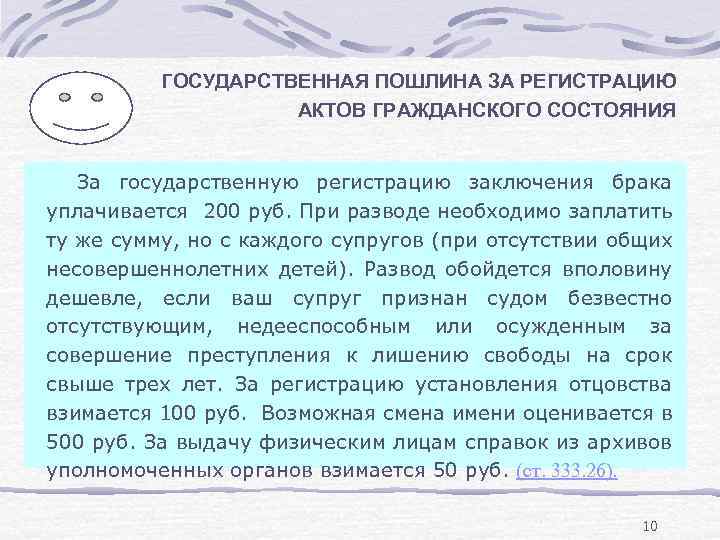 ГОСУДАРСТВЕННАЯ ПОШЛИНА ЗА РЕГИСТРАЦИЮ АКТОВ ГРАЖДАНСКОГО СОСТОЯНИЯ

За государственную регистрацию заключения брака уплачивается 200 руб. При разводе необходимо заплатить ту же сумму, но с каждого супругов (при отсутствии общих несовершеннолетних детей). Развод обойдется вполовину дешевле, если ваш супруг признан судом безвестно отсутствующим, недееспособным или осужденным за совершение преступления к лишению свободы на срок свыше трех лет. За регистрацию установления отцовства взимается 100 руб. Возможная смена имени оценивается в 500 руб. За выдачу физическим лицам справок из архивов уполномоченных органов взимается 50 руб. (ст. 333.26).

10